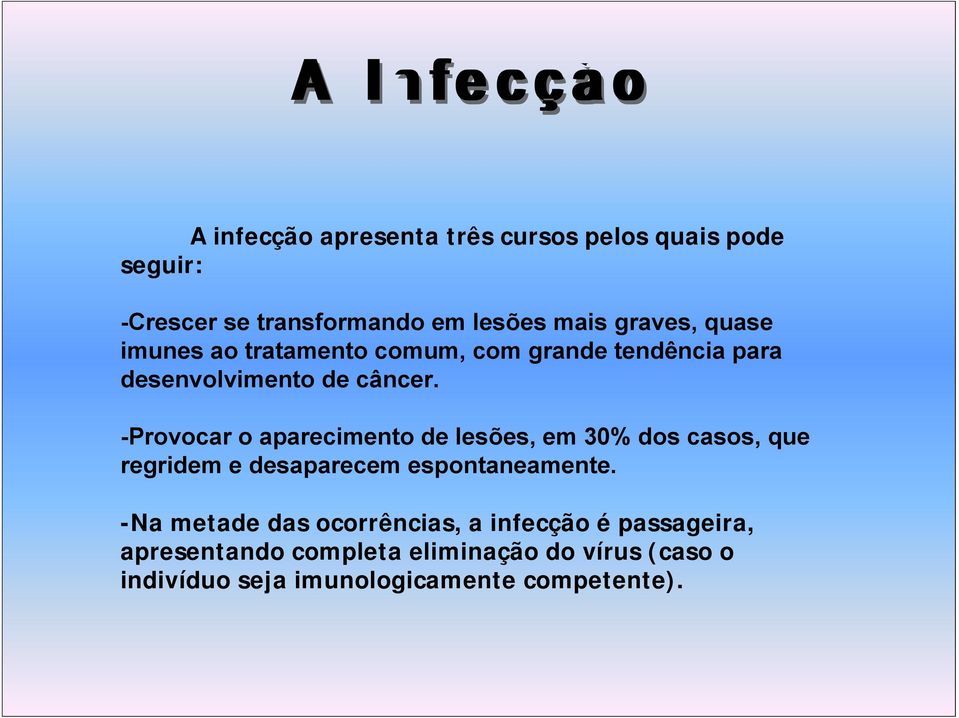 A Infecção

A infecção apresenta três cursos pelos quais pode seguir:

-Crescer se transformando em lesões mais graves, quase imunes ao tratamento comum, com grande tendência para desenvolvimento de câncer.

-Provocar o aparecimento de lesões, em 30% dos casos, que regridem e desaparecem espontaneamente.

-Na metade das ocorrências, a infecção é passageira, apresentando completa eliminação do vírus (caso o indivíduo seja imunologicamente competente).